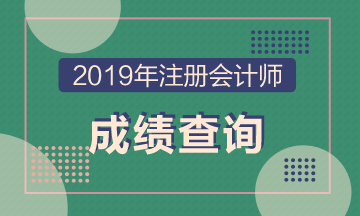 2019年注册会计师

成绩查询